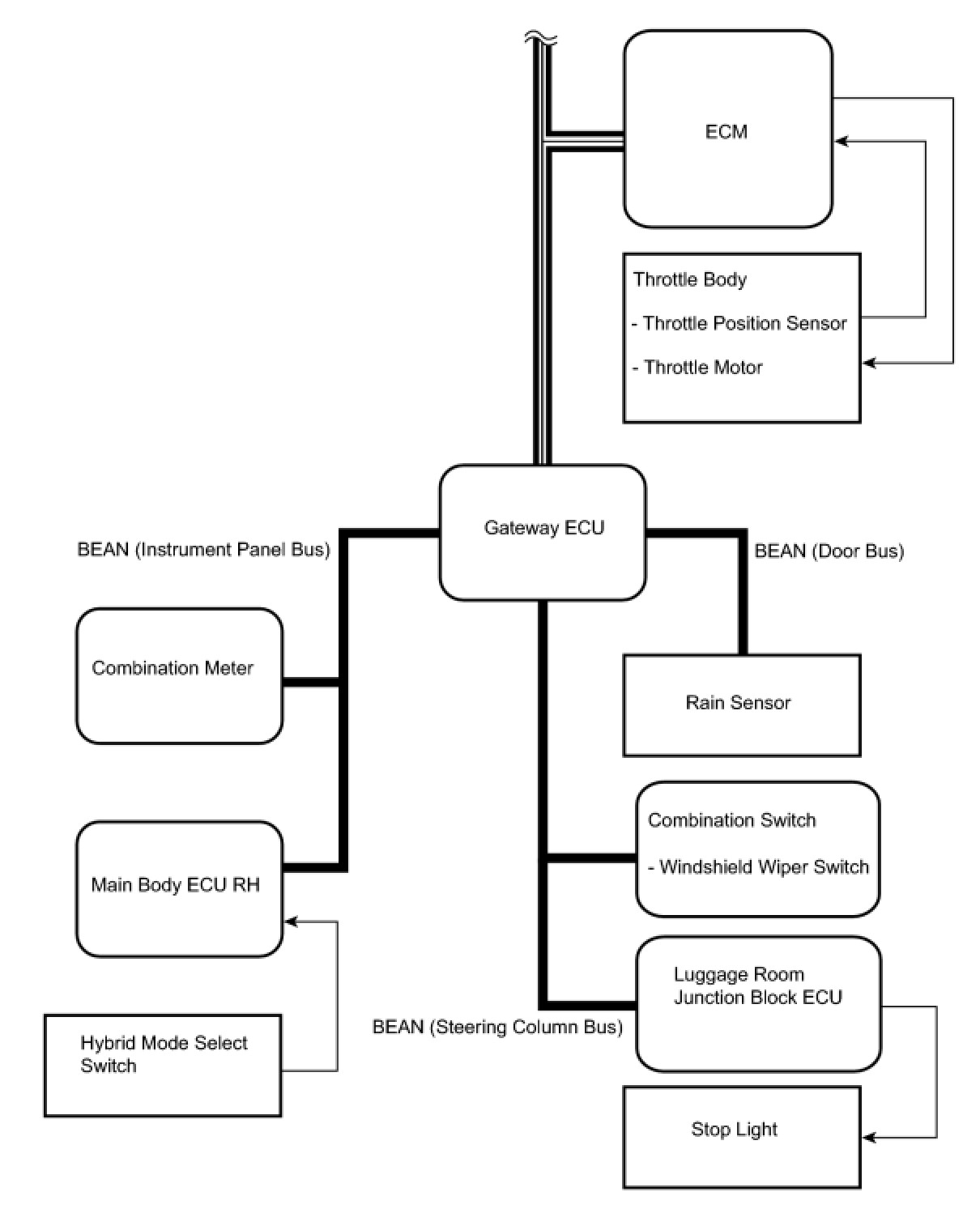 ECM

Throttle Body

- Throttle Position Sensor

- Throttle Motor

Gateway ECU

BEAN (Instrument Panel Bus)

BEAN (Door Bus)

Combination Meter

Rain Sensor

Combination Switch

- Windshield Wiper Switch

Main Body ECU RH

Luggage Room Junction Block ECU

BEAN (Steering Column Bus)

Hybrid Mode Select Switch

Stop Light